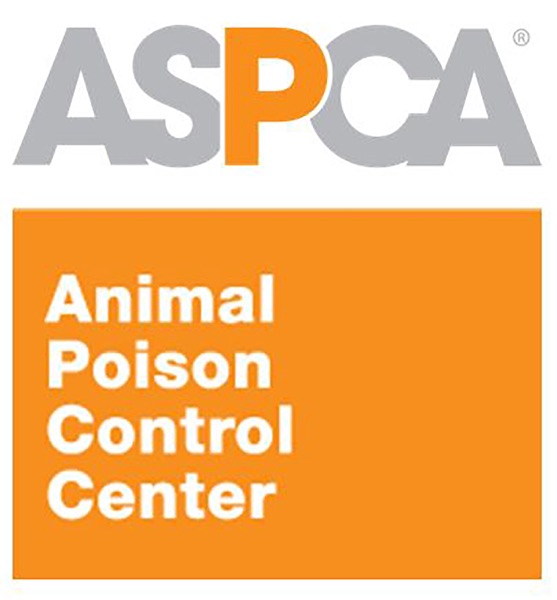 ASPCA®

Animal Poison Control Center